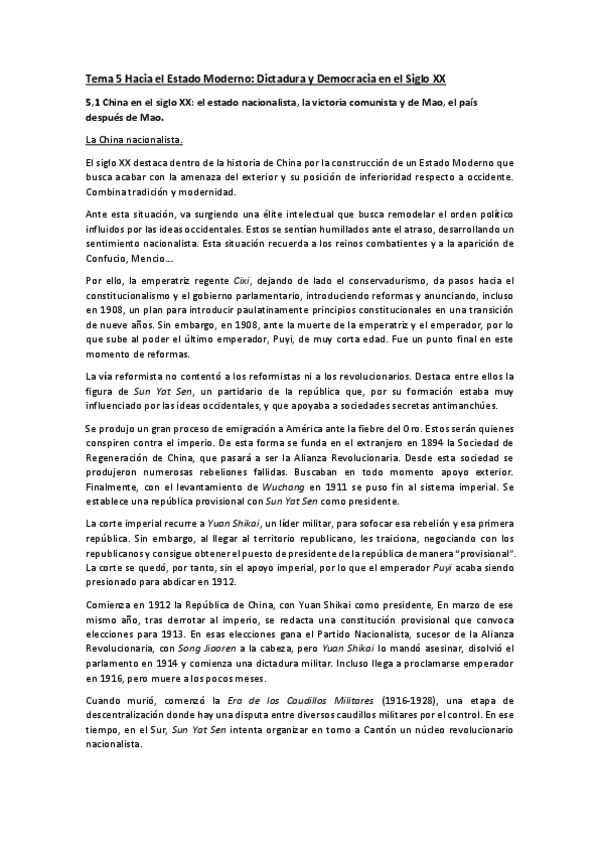 Tema 5 Hacia el Estado Moderno: Dictadura y Democracia en el Siglo XX

5,1 China en el siglo XX: el estado nacionalista, la victoria comunista y de Mao, el país después de Mao.

La China nacionalista.

El siglo XX destaca dentro de la historia de China por la construcción de un Estado Moderno que busca acabar con la amenaza del exterior y su posición de inferioridad respecto a occidente. Combina tradición y modernidad.

Ante esta situación, va surgiendo una élite intelectual que busca remodelar el orden político influidos por las ideas occidentales. Estos se sentían humillados ante el atraso, desarrollando un sentimiento nacionalista. Esta situación recuerda a los reinos combatientes y a la aparición de Confucio, Mencio...

Por ello, la emperatriz regente Cixi, dejando de lado el conservadurismo, da pasos hacia el constitucionalismo y el gobierno parlamentario, introduciendo reformas y anunciando, incluso en 1908, un plan para introducir paulatinamente principios constitucionales en una transición de nueve años. Sin embargo, en 1908, ante la muerte de la emperatriz y el emperador, por lo que sube al poder el último emperador, Puyi, de muy corta edad. Fue un punto final en este momento de reformas.

La vía reformista no contentó a los reformistas ni a los revolucionarios. Destaca entre ellos la figura de Sun Yat Sen, un partidario de la república que, por su formación estaba muy influenciado por las ideas occidentales, y que apoyaba a sociedades secretas antimanchúes.

Se produjo un gran proceso de emigración a América ante la fiebre del Oro. Estos serán quienes conspiren contra el imperio. De esta forma se funda en el extranjero en 1894 la Sociedad de Regeneración de China, que pasará a ser la Alianza Revolucionaria. Desde esta sociedad se produjeron numerosas rebeliones fallidas. Buscaban en todo momento apoyo exterior. Finalmente, con el levantamiento de Wuchang en 1911 se puso fin al sistema imperial. Se establece una república provisional con Sun Yat Sen como presidente.

La corte imperial recurre a Yuan Shikai, un líder militar, para sofocar esa rebelión y esa primera república. Sin embargo, al llegar al territorio republicano, les traiciona, negociando con los republicanos y consigue obtener el puesto de presidente de la república de manera "provisional". La corte se quedó, por tanto, sin el apoyo imperial, por lo que el emperador Puyi acaba siendo presionado para abdicar en 1912.

Comienza en 1912 la República de China, con Yuan Shikai como presidente, En marzo de ese mismo año, tras derrotar al imperio, se redacta una constitución provisional que convoca elecciones para 1913. En esas elecciones gana el Partido Nacionalista, sucesor de la Alianza Revolucionaria, con Song Jiaoren a la cabeza, pero Yuan Shikai lo mandó asesinar, disolvió el parlamento en 1914 y comienza una dictadura militar. Incluso llega a proclamarse emperador en 1916, pero muere a los pocos meses.

Cuando murió, comenzó la Era de los Caudillos Militares (1916-1928), una etapa de descentralización donde hay una disputa entre diversos caudillos militares por el control. En ese tiempo, en el Sur, Sun Yat Sen intenta organizar en torno a Cantón un núcleo revolucionario nacionalista.